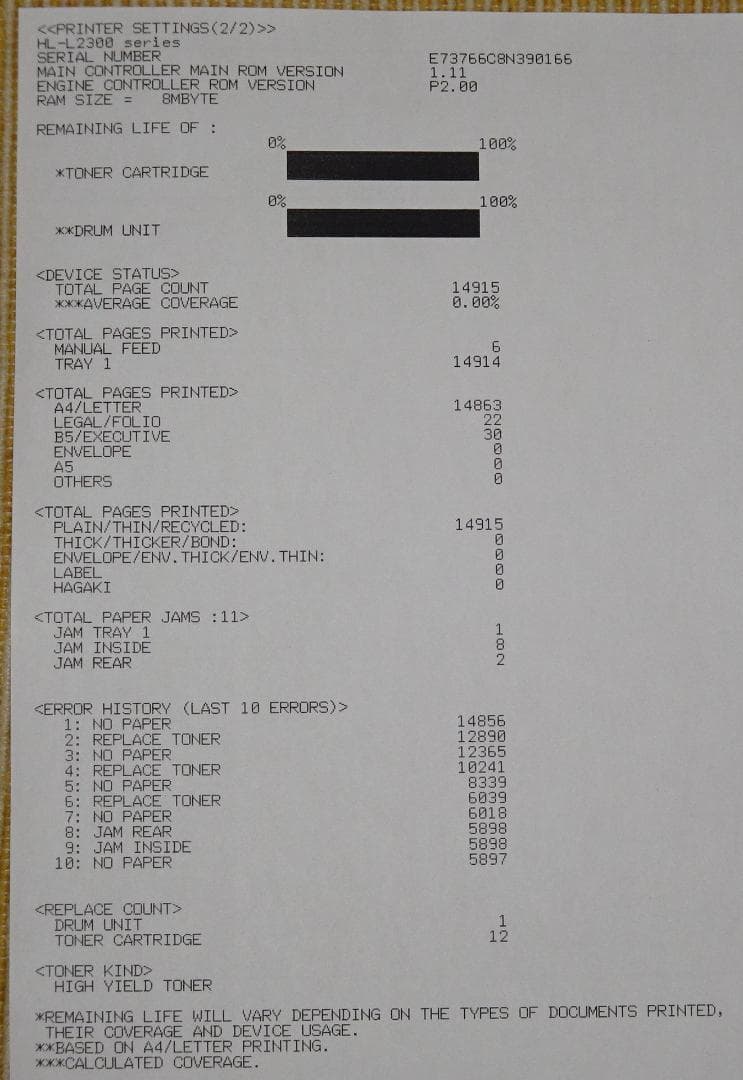 <<PRINTER SETTINGS(2/2)>>
HL-L2300 series
SERIAL NUMBER E73766C8N390166
MAIN CONTROLLER MAIN ROM VERSION 1.11
ENGINE CONTROLLER ROM VERSION P2.00
RAM SIZE = 8MBYTE

REMAINING LIFE OF :

0% 100%

*TONER CARTRIDGE

0% 100%

**DRUM UNIT

<DEVICE STATUS>
TOTAL PAGE COUNT 14915
***AVERAGE COVERAGE 0.00%

<TOTAL PAGES PRINTED>
MANUAL FEED 6
TRAY 1 14914

<TOTAL PAGES PRINTED>
A4/LETTER 14863
LEGAL/FOLIO 22
B5/EXECUTIVE 30
ENVELOPE 0
A5 0
OTHERS 0

<TOTAL PAGES PRINTED>
PLAIN/THIN/RECYCLED: 14915
THICK/THICKER/BOND: 0
ENVELOPE/ENV.THICK/ENV.THIN: 0
LABEL 0
HAGAKI 0

<TOTAL PAPER JAMS :11>
JAM TRAY 1 1
JAM INSIDE 8
JAM REAR 2

<ERROR HISTORY (LAST 10 ERRORS)>
1: NO PAPER 14856
2: REPLACE TONER 12890
3: NO PAPER 12365
4: REPLACE TONER 10241
5: NO PAPER 8339
6: REPLACE TONER 6039
7: NO PAPER 6018
8: JAM REAR 5898
9: JAM INSIDE 5898
10: NO PAPER 5897

<REPLACE COUNT>
DRUM UNIT 1
TONER CARTRIDGE 12

<TONER KIND>
HIGH YIELD TONER

*REMAINING LIFE WILL VARY DEPENDING ON THE TYPES OF DOCUMENTS PRINTED, THEIR COVERAGE AND DEVICE USAGE.
**BASED ON A4/LETTER PRINTING.
***CALCULATED COVERAGE.